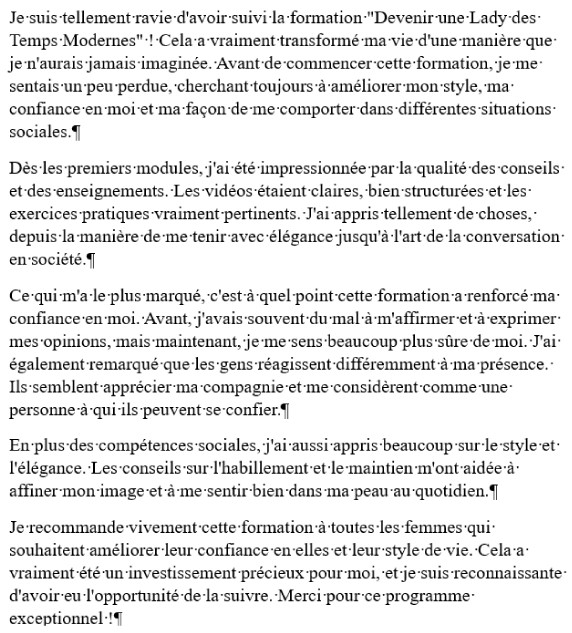 Je suis tellement ravie d'avoir suivi la formation "Devenir une Lady des Temps Modernes" ! Cela a vraiment transformé ma vie d'une manière que je n'aurais jamais imaginée. Avant de commencer cette formation, je me sentais un peu perdue, cherchant toujours à améliorer mon style, ma confiance en moi et ma façon de me comporter dans différentes situations sociales.¶

Dès les premiers modules, j'ai été impressionnée par la qualité des conseils et des enseignements. Les vidéos étaient claires, bien structurées et les exercices pratiques vraiment pertinents. J'ai appris tellement de choses, depuis la manière de me tenir avec élégance jusqu'à l'art de la conversation en société.¶

Ce qui m'a le plus marqué, c'est à quel point cette formation a renforcé ma confiance en moi. Avant, j'avais souvent du mal à m'affirmer et à exprimer mes opinions, mais maintenant, je me sens beaucoup plus sûre de moi. J'ai également remarqué que les gens réagissent différemment à ma présence. Ils semblent apprécier ma compagnie et me considèrent comme une personne à qui ils peuvent se confier.¶

En plus des compétences sociales, j'ai aussi appris beaucoup sur le style et l'élégance. Les conseils sur l'habillement et le maintien m'ont aidée à affiner mon image et à me sentir bien dans ma peau au quotidien.¶

Je recommande vivement cette formation à toutes les femmes qui souhaitent améliorer leur confiance en elles et leur style de vie. Cela a vraiment été un investissement précieux pour moi, et je suis reconnaissante d'avoir eu l'opportunité de la suivre. Merci pour ce programme exceptionnel !¶